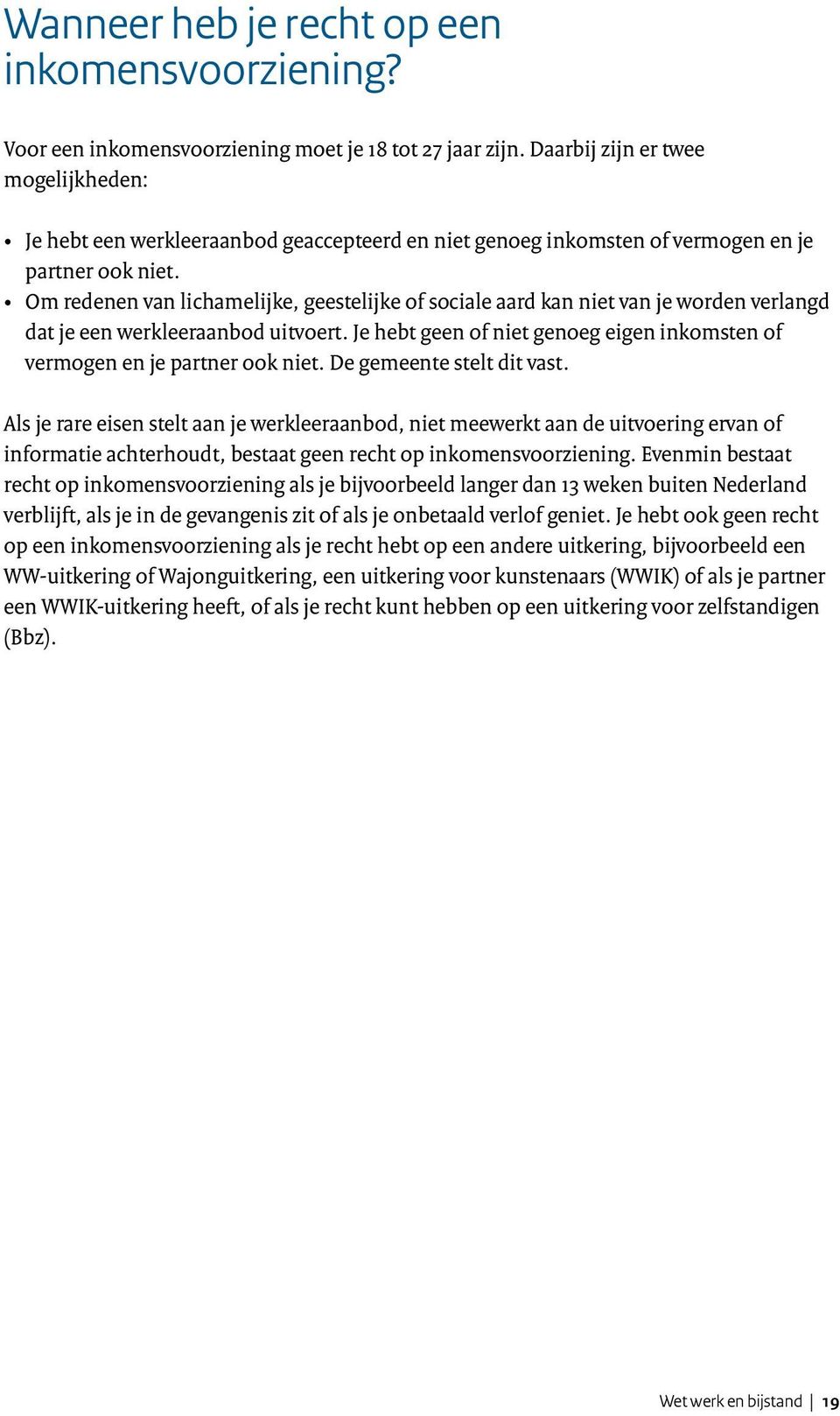 Wanneer heb je recht op een inkomensvoorziening?

Voor een inkomensvoorziening moet je 18 tot 27 jaar zijn. Daarbij zijn er twee mogelijkheden:

• Je hebt een werkleeraanbod geaccepteerd en niet genoeg inkomsten of vermogen en je partner ook niet.
• Om redenen van lichamelijke, geestelijke of sociale aard kan niet van je worden verlangd dat je een werkleeraanbod uitvoert. Je hebt geen of niet genoeg eigen inkomsten of vermogen en je partner ook niet. De gemeente stelt dit vast.

Als je rare eisen stelt aan je werkleeraanbod, niet meewerkt aan de uitvoering ervan of informatie achterhoudt, bestaat geen recht op inkomensvoorziening. Evenmin bestaat recht op inkomensvoorziening als je bijvoorbeeld langer dan 13 weken buiten Nederland verblijft, als je in de gevangenis zit of als je onbetaald verlof geniet. Je hebt ook geen recht op een inkomensvoorziening als je recht hebt op een andere uitkering, bijvoorbeeld een WW-uitkering of Wajonguitkering, een uitkering voor kunstenaars (WWIK) of als je partner een WWIK-uitkering heeft, of als je recht kunt hebben op een uitkering voor zelfstandigen (Bbz).

Wet werk en bijstand | 19